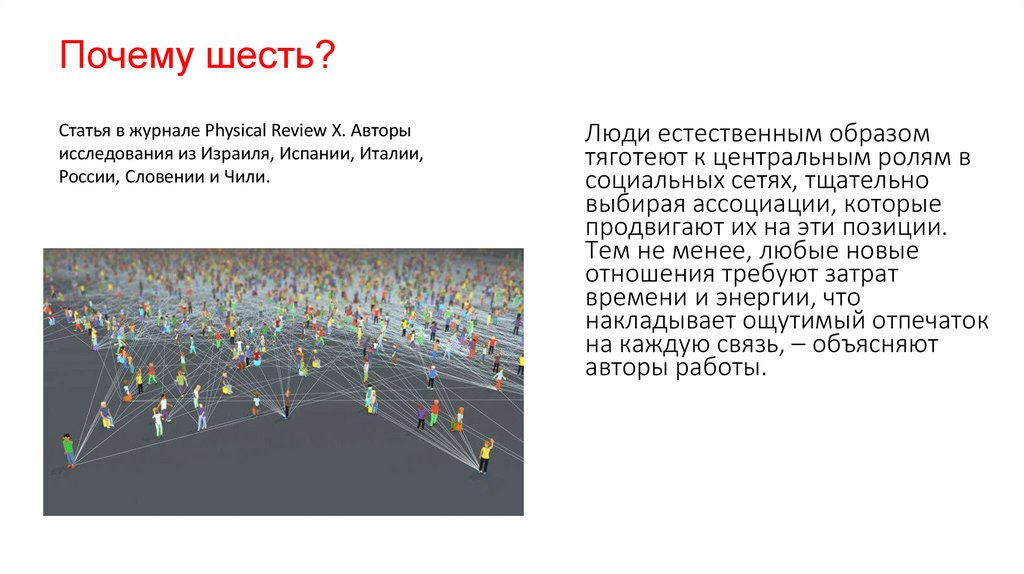 Почему шесть?

Статья в журнале Physical Review X. Авторы исследования из Израиля, Испании, Италии, России, Словении и Чили.

Люди естественным образом тяготеют к центральным ролям в социальных сетях, тщательно выбирая ассоциации, которые продвигают их на эти позиции. Тем не менее, любые новые отношения требуют затрат времени и энергии, что накладывает ощутимый отпечаток на каждую связь, – объясняют авторы работы.